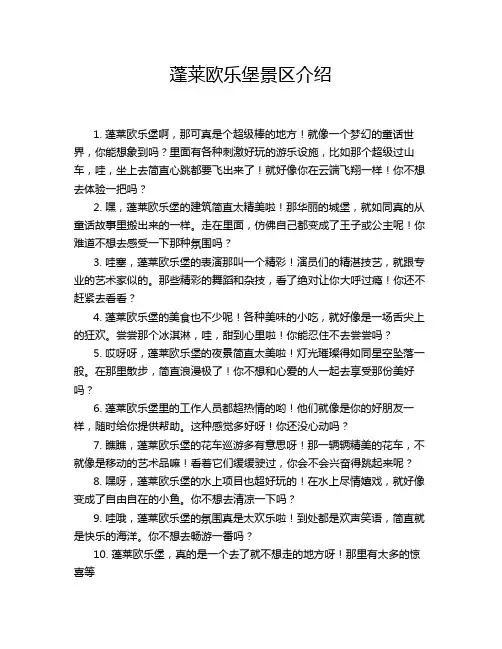 蓬莱欧乐堡景区介绍

1. 蓬莱欧乐堡啊，那可真是个超级棒的地方！就像一个梦幻的童话世界，你能想象到吗？里面有各种刺激好玩的游乐设施，比如那个超级过山车，哇，坐上去简直心跳都要飞出来了！就好像你在云端飞翔一样！你不想去体验一把吗？

2. 嘿，蓬莱欧乐堡的建筑简直太精美啦！那华丽的城堡，就如同真的从童话故事里搬出来的一样。走在里面，仿佛自己都变成了王子或公主呢！你难道不想去感受一下那种氛围吗？

3. 哇塞，蓬莱欧乐堡的表演那叫一个精彩！演员们的精湛技艺，就跟专业的艺术家似的。那些精彩的舞蹈和杂技，看了绝对让你大呼过瘾！你还不赶紧去看看？

4. 蓬莱欧乐堡的美食也不少呢！各种美味的小吃，就好像是一场舌尖上的狂欢。尝尝那个冰淇淋，哇，甜到心里啦！你能忍住不去尝尝吗？

5. 哎呀呀，蓬莱欧乐堡的夜景简直太美啦！灯光璀璨得如同星空坠落一般。在那里散步，简直浪漫极了！你不想和心爱的人一起去享受那份美好吗？

6. 蓬莱欧乐堡里的工作人员都超热情的哟！他们就像是你的好朋友一样，随时给你提供帮助。这种感觉多好呀！你还没心动吗？

7. 瞧瞧，蓬莱欧乐堡的花车巡游多有意思呀！那一辆辆精美的花车，不就像是移动的艺术品嘛！看着它们缓缓驶过，你会不会兴奋得跳起来呢？

8. 嘿呀，蓬莱欧乐堡的水上项目也超好玩的！在水上尽情嬉戏，就好像变成了自由自在的小鱼。你不想去清凉一下吗？

9. 哇哦，蓬莱欧乐堡的氛围真是太欢乐啦！到处都是欢声笑语，简直就是快乐的海洋。你不想去畅游一番吗？

10. 蓬莱欧乐堡，真的是一个去了就不想走的地方呀！那里有太多的惊喜等